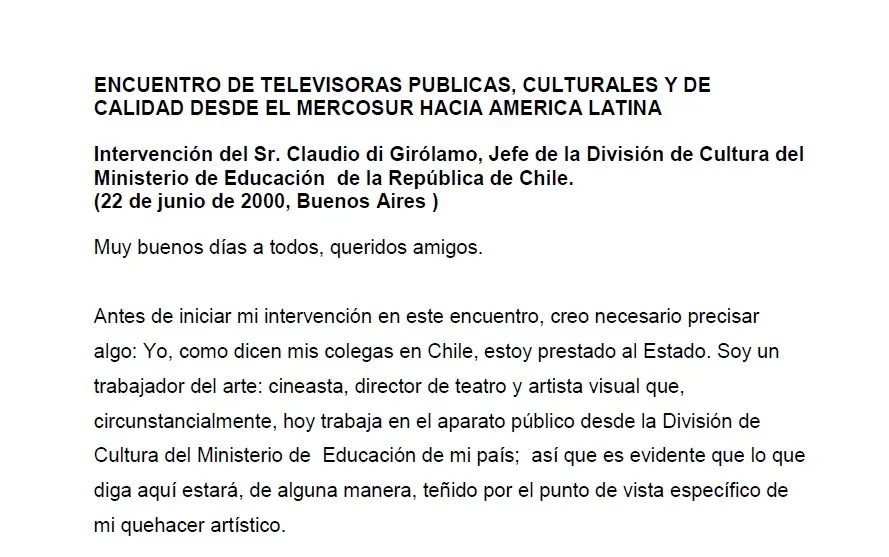 ENCUENTRO DE TELEVISORAS PUBLICAS, CULTURALES Y DE CALIDAD DESDE EL MERCOSUR HACIA AMERICA LATINA

Intervención del Sr. Claudio di Girólamo, Jefe de la División de Cultura del Ministerio de Educación de la República de Chile.
(22 de junio de 2000, Buenos Aires )

Muy buenos días a todos, queridos amigos.

Antes de iniciar mi intervención en este encuentro, creo necesario precisar algo: Yo, como dicen mis colegas en Chile, estoy prestado al Estado. Soy un trabajador del arte: cineasta, director de teatro y artista visual que, circunstancialmente, hoy trabaja en el aparato público desde la División de Cultura del Ministerio de Educación de mi país; así que es evidente que lo que diga aquí estará, de alguna manera, teñido por el punto de vista específico de mi quehacer artístico.